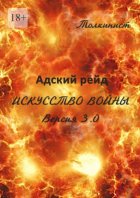 18+

Толкинист

Адский рейд

ИСКУССТВО ВОЙНЫ

Версия 3.0